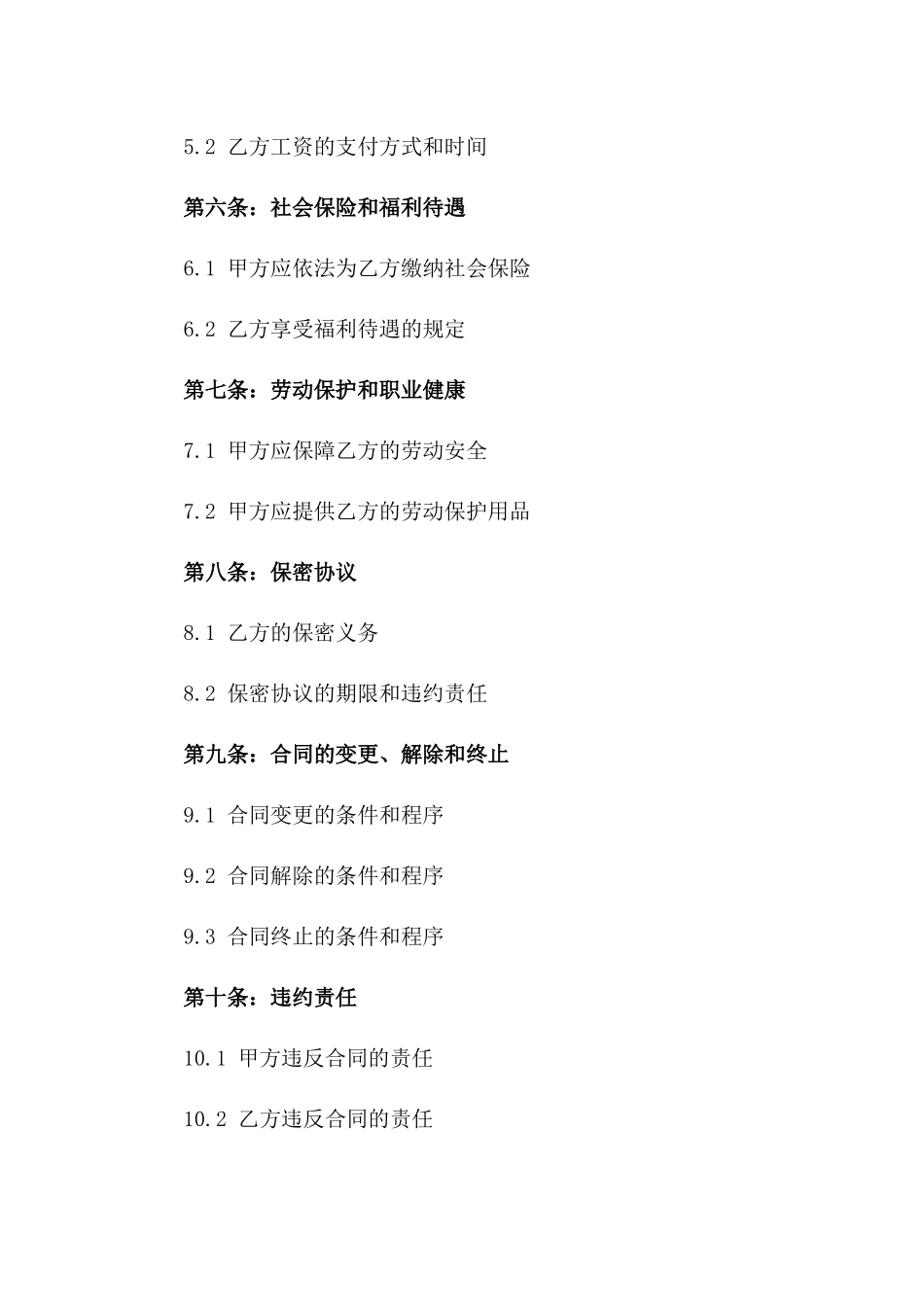 5.2 乙方工资的支付方式和时间

第六条：社会保险和福利待遇

6.1 甲方应依法为乙方缴纳社会保险

6.2 乙方享受福利待遇的规定

第七条：劳动保护和职业健康

7.1 甲方应保障乙方的劳动安全

7.2 甲方应提供乙方的劳动保护用品

第八条：保密协议

8.1 乙方的保密义务

8.2 保密协议的期限和违约责任

第九条：合同的变更、解除和终止

9.1 合同变更的条件和程序

9.2 合同解除的条件和程序

9.3 合同终止的条件和程序

第十条：违约责任

10.1 甲方违反合同的责任

10.2 乙方违反合同的责任